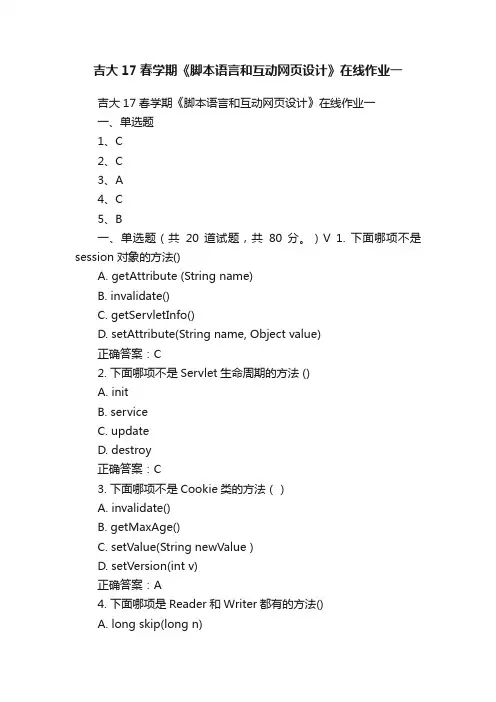 吉大 17 春学期《脚本语言和互动网页设计》在线作业一

吉大 17 春学期《脚本语言和互动网页设计》在线作业一

一、单选题

1、C

2、C

3、A

4、C

5、B

一、单选题（共 20 道试题，共 80 分。）V 1. 下面哪项不是 session 对象的方法()

A. getAttribute (String name)

B. invalidate()

C. getServletInfo()

D. setAttribute(String name, Object value)

正确答案：C

2. 下面哪项不是 Servlet 生命周期的方法 ()

A. init

B. service

C. update

D. destroy

正确答案：C

3. 下面哪项不是 Cookie 类的方法（ ）

A. invalidate()

B. getMaxAge()

C. setValue(String newValue )

D. setVersion(int v)

正确答案：A

4. 下面哪项是 Reader 和 Writer 都有的方法()

A. long skip(long n)